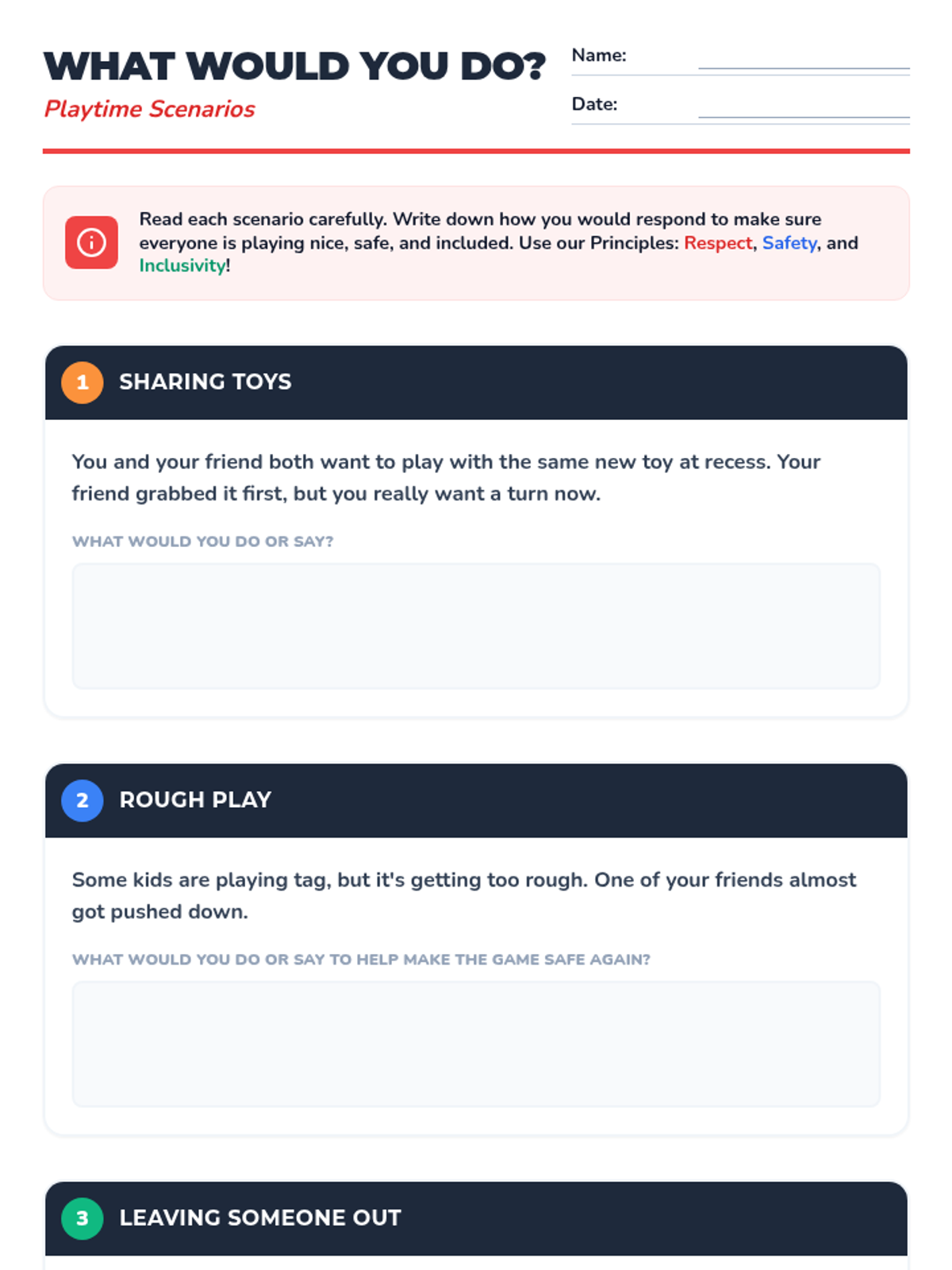 WHAT WOULD YOU DO?

Playtime Scenarios

Name:

Date:

Read each scenario carefully. Write down how you would respond to make sure everyone is playing nice, safe, and included. Use our Principles: Respect, Safety, and Inclusivity!

1 SHARING TOYS

You and your friend both want to play with the same new toy at recess. Your friend grabbed it first, but you really want a turn now.

WHAT WOULD YOU DO OR SAY?

2 ROUGH PLAY

Some kids are playing tag, but it's getting too rough. One of your friends almost got pushed down.

WHAT WOULD YOU DO OR SAY TO HELP MAKE THE GAME SAFE AGAIN?

3 LEAVING SOMEONE OUT